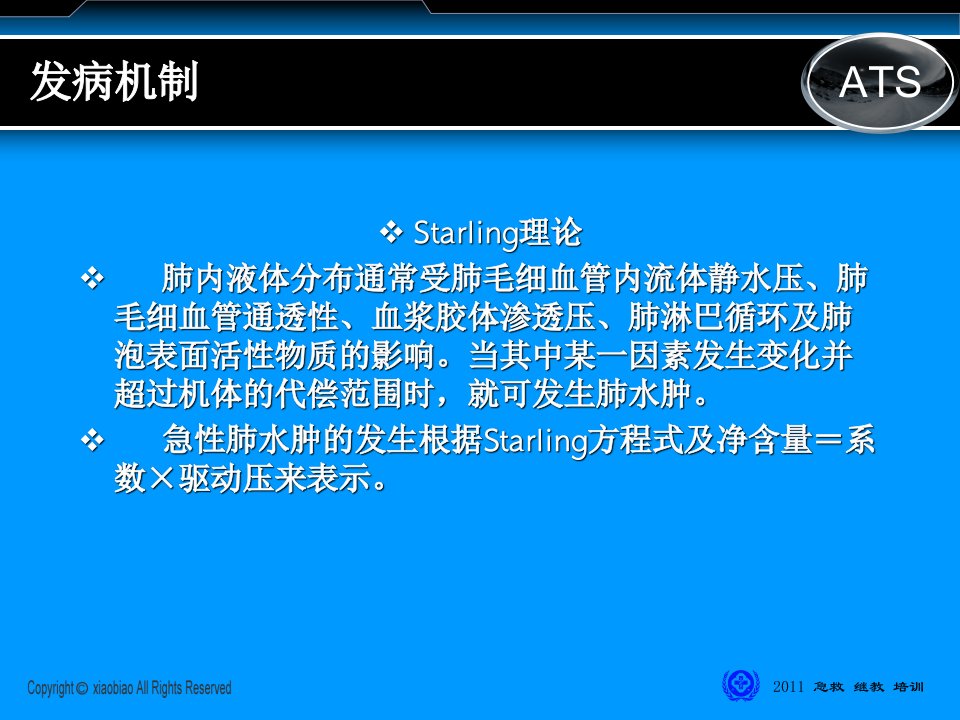 发病机制

ATS

❖ Starling理论

❖ 肺内液体分布通常受肺毛细血管内流体静水压、肺毛细血管通透性、血浆胶体渗透压、肺淋巴循环及肺泡表面活性物质的影响。当其中某一因素发生变化并超过机体的代偿范围时，就可发生肺水肿。

❖ 急性肺水肿的发生根据Starling方程式及净含量＝系数×驱动压来表示。

Copyright © xiaobiao All Rights Reserved

2011 急救 继教 培训